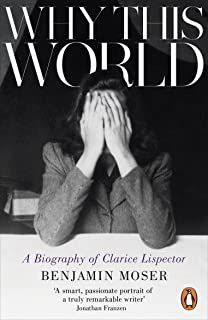 WHY THIS WORLD

A Biography of Clarice Lispector

BENJAMIN MOSER

'A smart, passionate portrait of a truly remarkable writer'
Jonathan Franzen